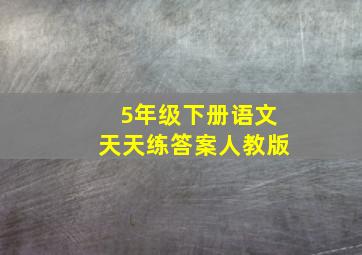 5年级下册语文
天天练答案人教版